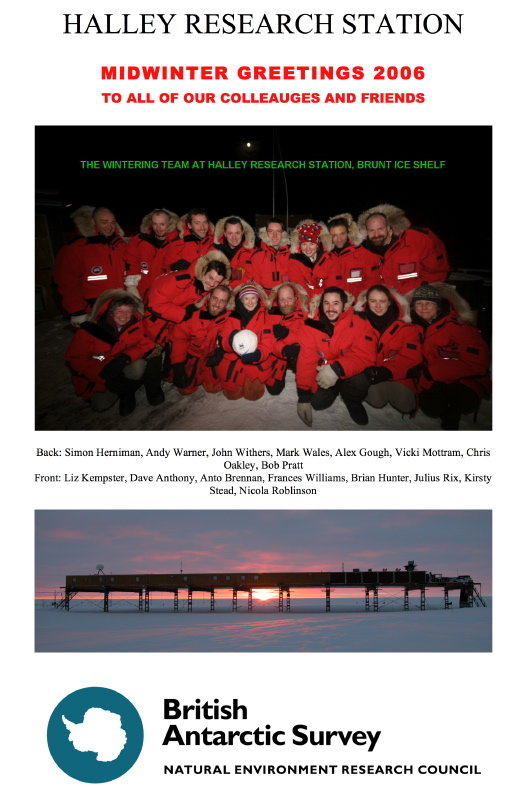 HALLEY RESEARCH STATION

MIDWINTER GREETINGS 2006
TO ALL OF OUR COLLEAUGES AND FRIENDS

THE WINTERING TEAM AT HALLEY RESEARCH STATION, BRUNT ICE SHELF

Back: Simon Herniman, Andy Warner, John Withers, Mark Wales, Alex Gough, Vicki Mottram, Chris Oakley, Bob Pratt
Front: Liz Kempster, Dave Anthony, Anto Brennan, Frances Williams, Brian Hunter, Julius Rix, Kirsty Stead, Nicola Roblinson

British Antarctic Survey
NATURAL ENVIRONMENT RESEARCH COUNCIL